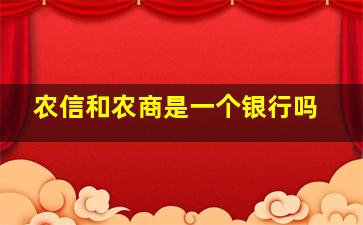 农信和农商是一个银行吗